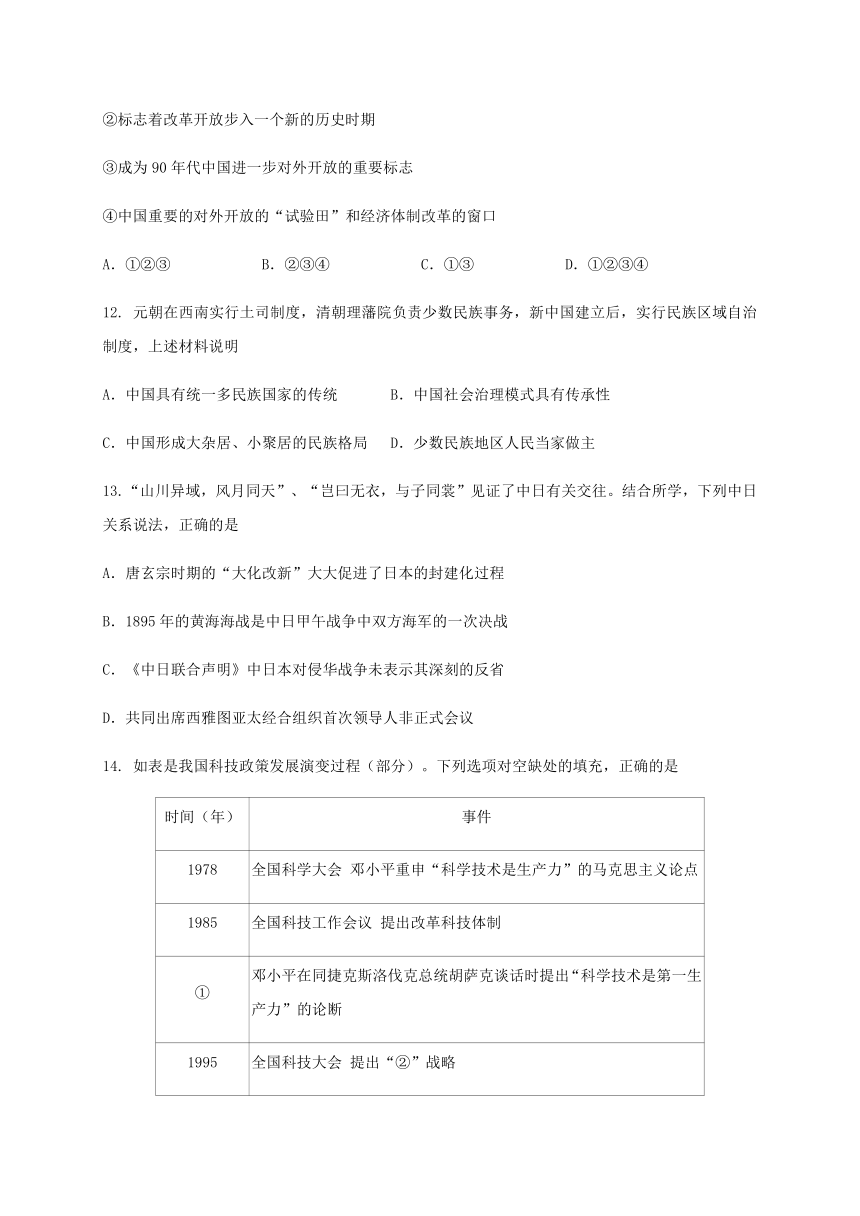 ②标志着改革开放步入一个新的历史时期

③成为 90 年代中国进一步对外开放的重要标志

④中国重要的对外开放的“试验田”和经济体制改革的窗口

A. ①②③ B. ②③④ C. ①③ D. ①②③④

12. 元朝在西南实行土司制度，清朝理藩院负责少数民族事务，新中国建立后，实行民族区域自治制度，上述材料说明

A. 中国具有统一多民族国家的传统 B. 中国社会治理模式具有传承性

C. 中国形成大杂居、小聚居的民族格局 D. 少数民族地区人民当家做主

13.“山川异域，风月同天”、“岂曰无衣，与子同裳”见证了中日有关交往。结合所学，下列中日关系说法，正确的是

A. 唐玄宗时期的“大化改新”大大促进了日本的封建化过程

B. 1895 年的黄海海战是中日甲午战争中双方海军的一次决战

C. 《中日联合声明》中日本对侵华战争未表示其深刻的反省

D. 共同出席西雅图亚太经合组织首次领导人非正式会议

14. 如表是我国科技政策发展演变过程（部分）。下列选项对空缺处的填充，正确的是

| 时间（年） | 事件 |
|---|---|
| 1978 | 全国科学大会 邓小平重申“科学技术是生产力”的马克思主义论点 |
| 1985 | 全国科技工作会议 提出改革科技体制 |
| ① | 邓小平在同捷克斯洛伐克总统胡萨克谈话时提出“科学技术是第一生产力”的论断 |
| 1995 | 全国科技大会 提出“②”战略 |